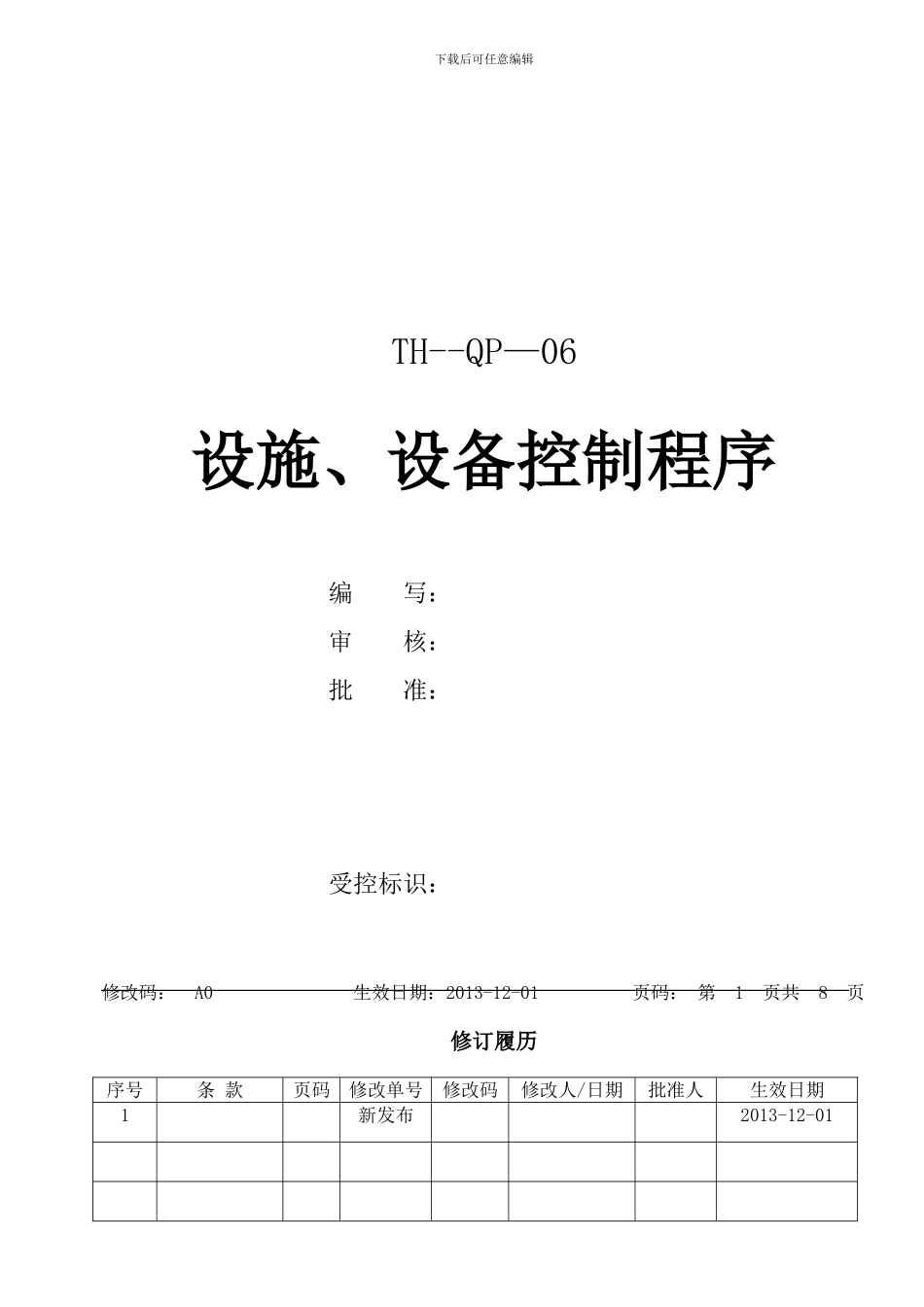 下载后可任意编辑

TH--QP—06

设施、设备控制程序

编　　写：

审　　核：

批　　准：

受控标识：

修改码：　A0　　　　　　　生效日期：2013-12-01　　　　　　页码：　第　1　页共　8　页

修订履历

| 序号 | 条　款 | 页码 | 修改单号 | 修改码 | 修改人/日期 | 批准人 | 生效日期 |
|---|---|---|---|---|---|---|---|
| 1 | | | 新发布 | | | | 2013-12-01 |
| | | | | | | | |
| | | | | | | | |